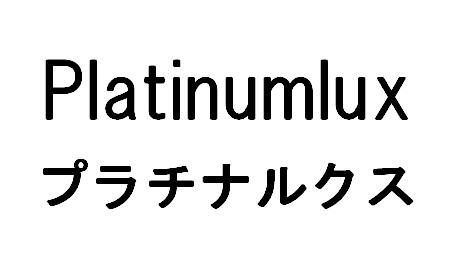 Platinumlux
プラチナルクス